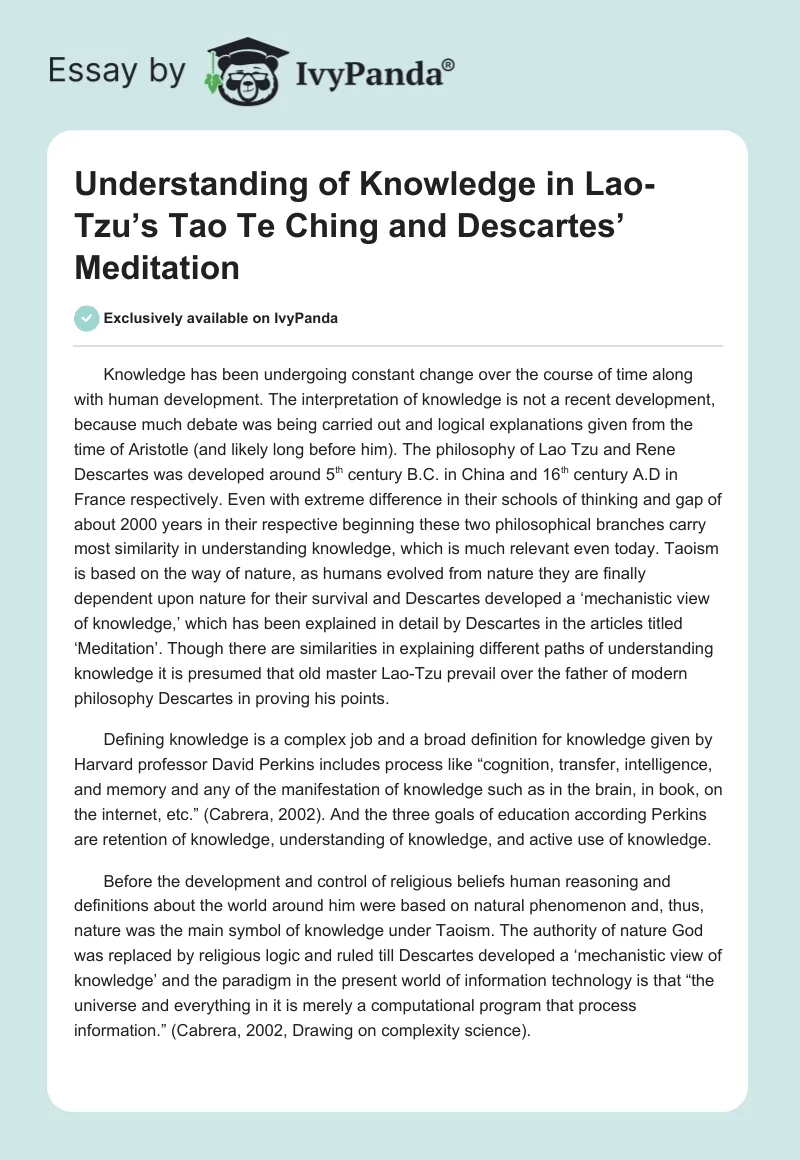 Essay by IvyPanda®

Understanding of Knowledge in Lao-Tzu's Tao Te Ching and Descartes' Meditation

Exclusively available on IvyPanda

Knowledge has been undergoing constant change over the course of time along with human development. The interpretation of knowledge is not a recent development, because much debate was being carried out and logical explanations given from the time of Aristotle (and likely long before him). The philosophy of Lao Tzu and Rene Descartes was developed around 5$^{th}$ century B.C. in China and 16$^{th}$ century A.D in France respectively. Even with extreme difference in their schools of thinking and gap of about 2000 years in their respective beginning these two philosophical branches carry most similarity in understanding knowledge, which is much relevant even today. Taoism is based on the way of nature, as humans evolved from nature they are finally dependent upon nature for their survival and Descartes developed a 'mechanistic view of knowledge,' which has been explained in detail by Descartes in the articles titled 'Meditation'. Though there are similarities in explaining different paths of understanding knowledge it is presumed that old master Lao-Tzu prevail over the father of modern philosophy Descartes in proving his points.

Defining knowledge is a complex job and a broad definition for knowledge given by Harvard professor David Perkins includes process like "cognition, transfer, intelligence, and memory and any of the manifestation of knowledge such as in the brain, in book, on the internet, etc." (Cabrera, 2002). And the three goals of education according Perkins are retention of knowledge, understanding of knowledge, and active use of knowledge.

Before the development and control of religious beliefs human reasoning and definitions about the world around him were based on natural phenomenon and, thus, nature was the main symbol of knowledge under Taoism. The authority of nature God was replaced by religious logic and ruled till Descartes developed a 'mechanistic view of knowledge' and the paradigm in the present world of information technology is that "the universe and everything in it is merely a computational program that process information." (Cabrera, 2002, Drawing on complexity science).